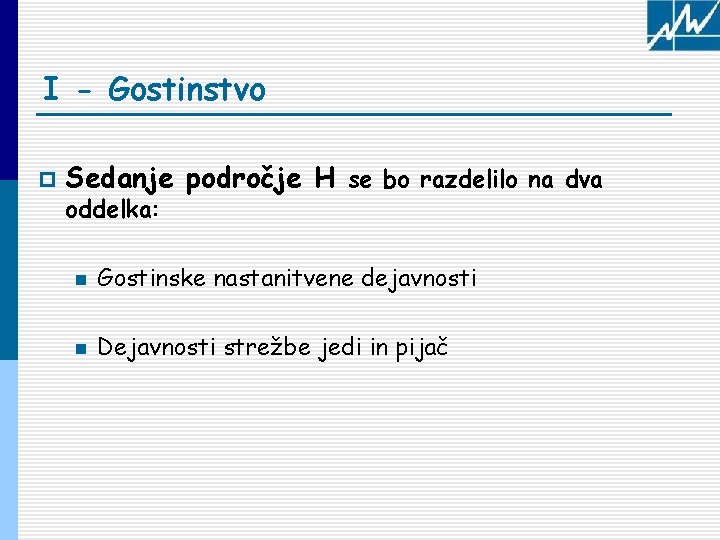 I - Gostinstvo

Sedanje področje H se bo razdelilo na dva oddelka:

Gostinske nastanitvene dejavnosti

Dejavnosti strežbe jedi in pijač